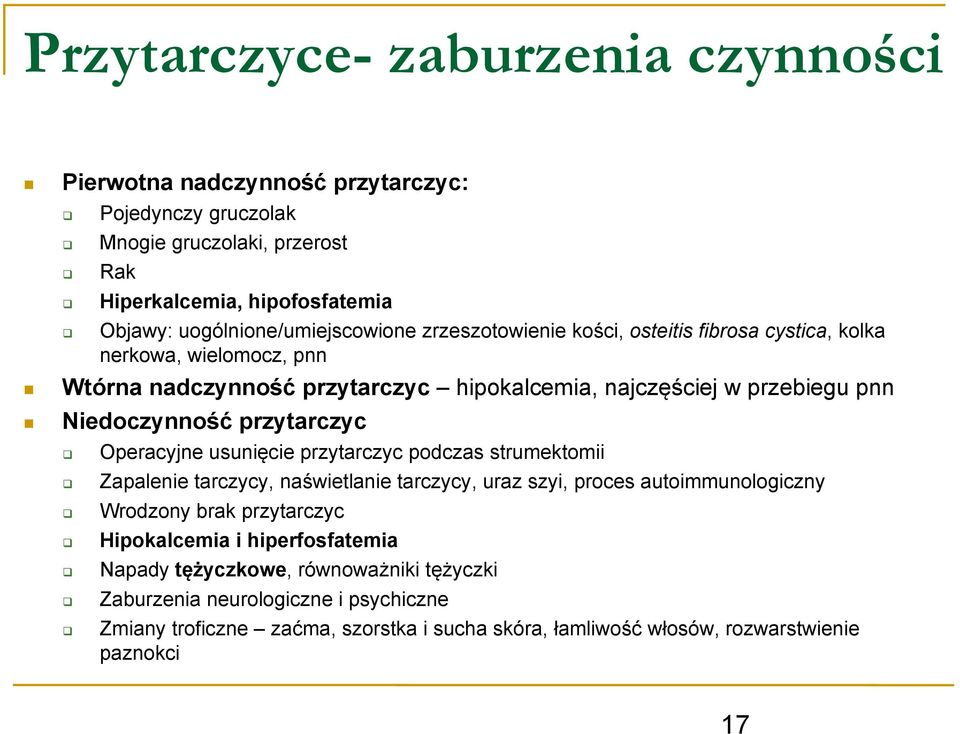 Przytarczyce- zaburzenia czynności

Pierwotna nadczynność przytarczyc:
Pojedynczy gruczolak
Mnogie gruczolaki, przerost
Rak
Hiperkalcemia, hipofosfatemia
Objawy: uogólnione/umiejscowione zrzeszotowienie kości, osteitis fibrosa cystica, kolka nerkowa, wielomocz, pnn
Wtórna nadczynność przytarczyc – hipokalcemia, najczęściej w przebiegu pnn
Niedoczynność przytarczyc
Operacyjne usunięcie przytarczyc podczas strumektomii
Zapalenie tarczycy, naświetlanie tarczycy, uraz szyi, proces autoimmunologiczny
Wrodzony brak przytarczyc
Hipokalcemia i hiperfosfatemia
Napady tężyczkowe, równoważniki tężyczki
Zaburzenia neurologiczne i psychiczne
Zmiany troficzne – zaćma, szorstka i sucha skóra, łamliwość włosów, rozwarstwienie paznokci

17